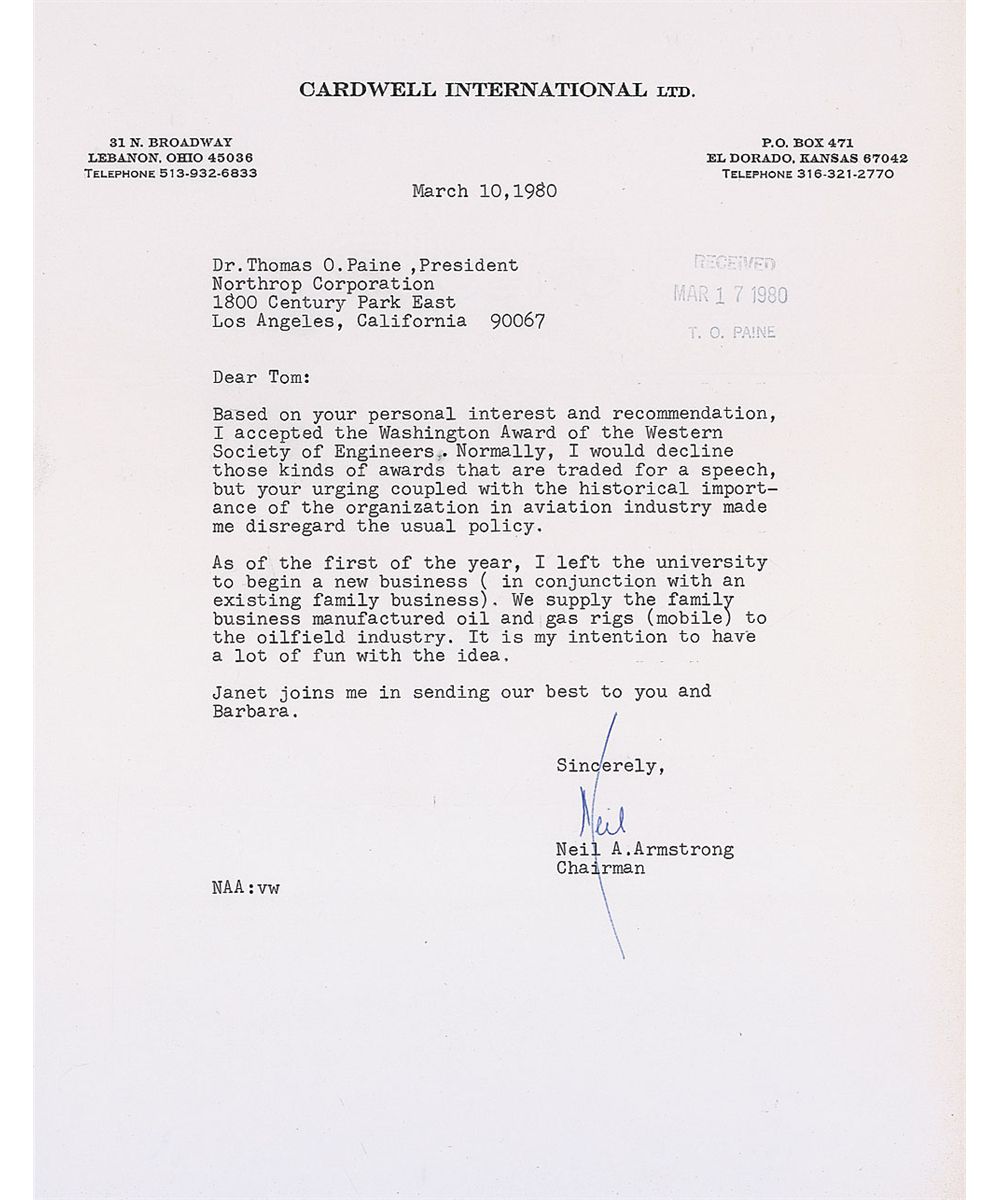 CARDWELL INTERNATIONAL LTD.

31 N. BROADWAY
LEBANON, OHIO 45036
TELEPHONE 513-932-6833

P.O. BOX 471
EL DORADO, KANSAS 67042
TELEPHONE 316-321-2770

March 10,1980

Dr.Thomas O.Paine ,President
Northrop Corporation
1800 Century Park East
Los Angeles, California 90067

RECEIVED
MAR 17 1980
T. O. PAINE

Dear Tom:

Based on your personal interest and recommendation, I accepted the Washington Award of the Western Society of Engineers. Normally, I would decline those kinds of awards that are traded for a speech, but your urging coupled with the historical importance of the organization in aviation industry made me disregard the usual policy.

As of the first of the year, I left the university to begin a new business ( in conjunction with an existing family business). We supply the family business manufactured oil and gas rigs (mobile) to the oilfield industry. It is my intention to have a lot of fun with the idea.

Janet joins me in sending our best to you and Barbara.

Sincerely,

Neil

Neil A.Armstrong
Chairman

NAA:vw